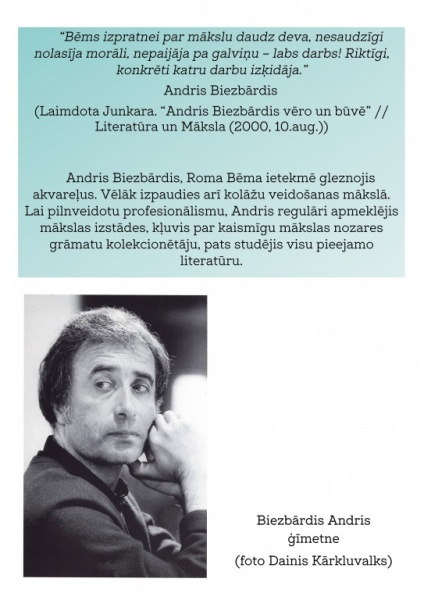 "Bēms izpratnei par mākslu daudz deva, nesaudzīgi nolasīja morāli, nepaijāja pa galviņu – labs darbs! Riktīgi, konkrēti katru darbu izķidāja."

Andris Biezbārdis

(Laimdota Junkara. "Andris Biezbārdis vēro un būvē" // Literatūra un Māksla (2000, 10.aug.))

Andris Biezbārdis, Roma Bēma ietekmē gleznojis akvareļus. Vēlāk izpaudies arī kolāžu veidošanas mākslā. Lai pilnveidotu profesionālismu, Andris regulāri apmeklējis mākslas izstādes, kļuvis par kaismīgu mākslas nozares grāmatu kolekcionētāju, pats studējis visu pieejamo literatūru.

Biezbārdis Andris ģīmetne (foto Dainis Kārkluvalks)